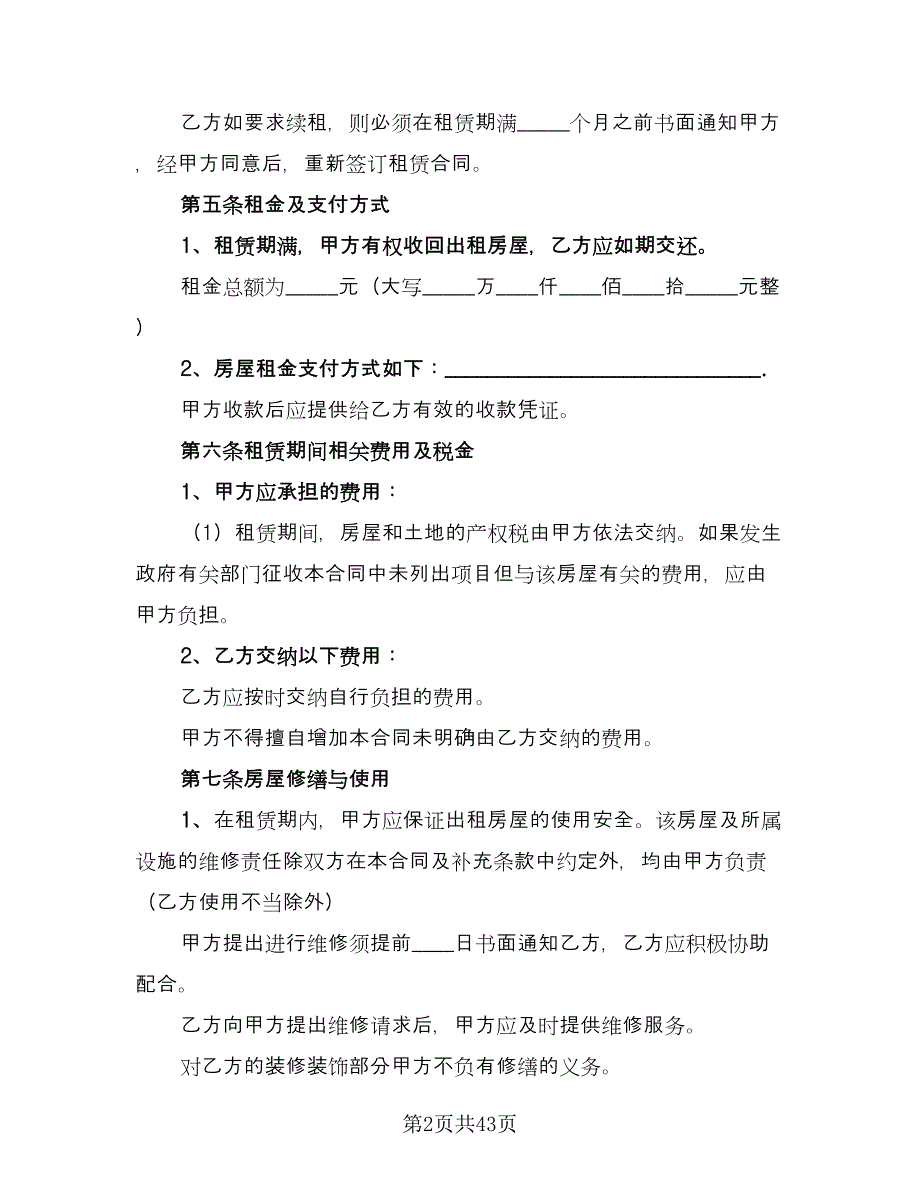 乙方如要求续租，则必须在租赁期满_____个月之前书面通知甲方，经甲方同意后，重新签订租赁合同。

第五条租金及支付方式

1、租赁期满，甲方有权收回出租房屋，乙方应如期交还。

租金总额为_____元（大写_____万____仟____佰____拾_____元整）

2、房屋租金支付方式如下：______________________________.

甲方收款后应提供给乙方有效的收款凭证。

第六条租赁期间相关费用及税金

1、甲方应承担的费用：

（1）租赁期间，房屋和土地的产权税由甲方依法交纳。如果发生政府有关部门征收本合同中未列出项目但与该房屋有关的费用，应由甲方负担。

2、乙方交纳以下费用：

乙方应按时交纳自行负担的费用。

甲方不得擅自增加本合同未明确由乙方交纳的费用。

第七条房屋修缮与使用

1、在租赁期内，甲方应保证出租房屋的使用安全。该房屋及所属设施的维修责任除双方在本合同及补充条款中约定外，均由甲方负责（乙方使用不当除外）

甲方提出进行维修须提前____日书面通知乙方，乙方应积极协助配合。

乙方向甲方提出维修请求后，甲方应及时提供维修服务。

对乙方的装修装饰部分甲方不负有修缮的义务。

第2页共43页